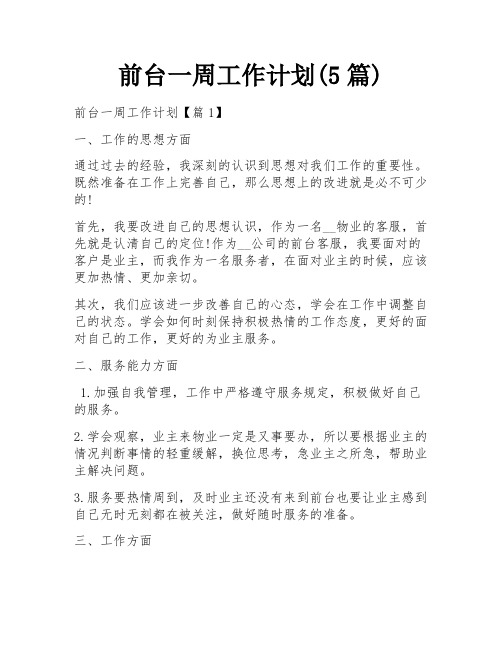 前台一周工作计划(5篇)

前台一周工作计划【篇1】

一、工作的思想方面

通过过去的经验，我深刻的认识到思想对我们工作的重要性。既然准备在工作上完善自己，那么思想上的改进就是必不可少的!

首先，我要改进自己的思想认识，作为一名__物业的客服，首先就是认清自己的定位!作为__公司的前台客服，我要面对的客户是业主，而我作为一名服务者，在面对业主的时候，应该更加热情、更加亲切。

其次，我们应该进一步改善自己的心态，学会在工作中调整自己的状态。学会如何时刻保持积极热情的工作态度，更好的面对自己的工作，更好的为业主服务。

二、服务能力方面

1.加强自我管理，工作中严格遵守服务规定，积极做好自己的服务。

2.学会观察，业主来物业一定是又事要办，所以要根据业主的情况判断事情的轻重缓解，换位思考，急业主之所急，帮助业主解决问题。

3.服务要热情周到，及时业主还没有来到前台也要让业主感到自己无时无刻都在被关注，做好随时服务的准备。

三、工作方面